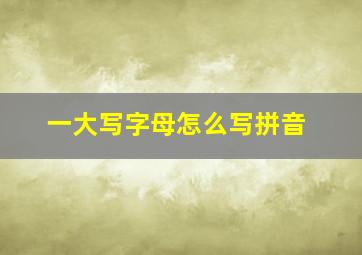 一大写字母怎么写拼音